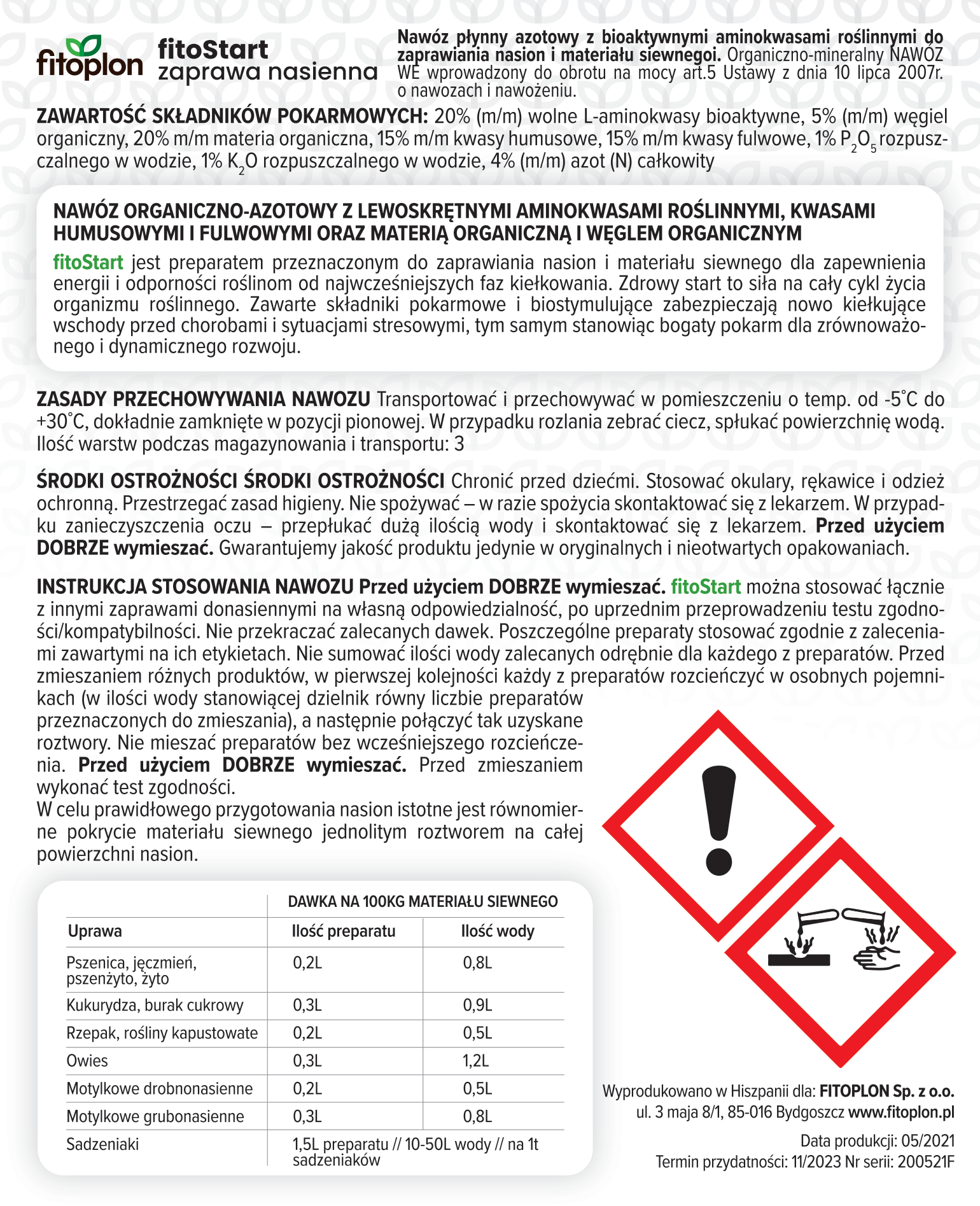 fitoplon fitoStart zaprawa nasienna

Nawóz płynny azotowy z bioaktywnymi aminokwasami roślinnymi do zaprawiania nasion i materiału siewnegoi. Organiczno-mineralny NAWÓZ WE wprowadzony do obrotu na mocy art.5 Ustawy z dnia 10 lipca 2007r. o nawozach i nawożeniu.

ZAWARTOŚĆ SKŁADNIKÓW POKARMOWYCH: 20% (m/m) wolne L-aminokwasy bioaktywne, 5% (m/m) węgiel organiczny, 20% m/m materia organiczna, 15% m/m kwasy humusowe, 15% m/m kwasy fulwowe, 1% $P_2O_5$ rozpuszczalnego w wodzie, 1% $K_2O$ rozpuszczalnego w wodzie, 4% (m/m) azot (N) całkowity

NAWÓZ ORGANICZNO-AZOTOWY Z LEWOSKRĘTNYMI AMINOKWASAMI ROŚLINNYMI, KWASAMI HUMUSOWYMI I FULWOWYMI ORAZ MATERIĄ ORGANICZNĄ I WĘGLEM ORGANICZNYM

fitoStart jest preparatem przeznaczonym do zaprawiania nasion i materiału siewnego dla zapewnienia energii i odporności roślinom od najwcześniejszych faz kiełkowania. Zdrowy start to siła na cały cykl życia organizmu roślinnego. Zawarte składniki pokarmowe i biostymulujące zabezpieczają nowo kiełkujące wschody przed chorobami i sytuacjami stresowymi, tym samym stanowiąc bogaty pokarm dla zrównoważonego i dynamicznego rozwoju.

ZASADY PRZECHOWYWANIA NAWOZU Transportować i przechowywać w pomieszczeniu o temp. od -5°C do +30°C, dokładnie zamknięte w pozycji pionowej. W przypadku rozlania zebrać ciecz, spłukać powierzchnię wodą. Ilość warstw podczas magazynowania i transportu: 3

ŚRODKI OSTROŻNOŚCI ŚRODKI OSTROŻNOŚCI Chronić przed dziećmi. Stosować okulary, rękawice i odzież ochronną. Przestrzegać zasad higieny. Nie spożywać – w razie spożycia skontaktować się z lekarzem. W przypadku zanieczyszczenia oczu – przepłukać dużą ilością wody i skontaktować się z lekarzem. Przed użyciem DOBRZE wymieszać. Gwarantujemy jakość produktu jedynie w oryginalnych i nieotwartych opakowaniach.

INSTRUKCJA STOSOWANIA NAWOZU Przed użyciem DOBRZE wymieszać. fitoStart można stosować łącznie z innymi zaprawami donasiennymi na własną odpowiedzialność, po uprzednim przeprowadzeniu testu zgodności/kompatybilności. Nie przekraczać zalecanych dawek. Poszczególne preparaty stosować zgodnie z zaleceniami zawartymi na ich etykietach. Nie sumować ilości wody zalecanych odrębnie dla każdego z preparatów. Przed zmieszaniem różnych produktów, w pierwszej kolejności każdy z preparatów rozcieńczyć w osobnych pojemnikach (w ilości wody stanowiącej dzielnik równy liczbie preparatów przeznaczonych do zmieszania), a następnie połączyć tak uzyskane roztwory. Nie mieszać preparatów bez wcześniejszego rozcieńczenia. Przed użyciem DOBRZE wymieszać. Przed zmieszaniem wykonać test zgodności.
W celu prawidłowego przygotowania nasion istotne jest równomierne pokrycie materiału siewnego jednolitym roztworem na całej powierzchni nasion.

| | DAWKA NA 100KG MATERIAŁU SIEWNEGO | |
|---|---|---|
| Uprawa | Ilość preparatu | Ilość wody |
| Pszenica, jęczmień, pszenżyto, żyto | 0,2L | 0,8L |
| Kukurydza, burak cukrowy | 0,3L | 0,9L |
| Rzepak, rośliny kapustowate | 0,2L | 0,5L |
| Owies | 0,3L | 1,2L |
| Motylkowe drobnonasienne | 0,2L | 0,5L |
| Motylkowe grubonasienne | 0,3L | 0,8L |
| Sadzeniaki | 1,5L preparatu // 10-50L wody // na 1t sadzeniaków | |

Wyprodukowano w Hiszpanii dla: FITOPLON Sp. z o.o. ul. 3 maja 8/1, 85-016 Bydgoszcz www.fitoplon.pl

Data produkcji: 05/2021
Termin przydatności: 11/2023 Nr serii: 200521F